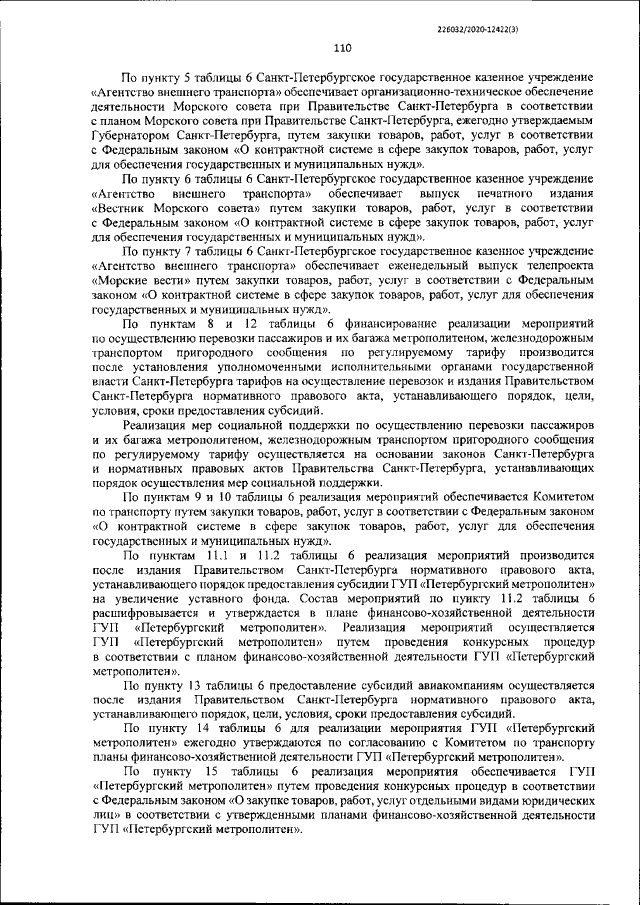 226032/2020-12422(3)

110

По пункту 5 таблицы 6 Санкт-Петербургское государственное казенное учреждение «Агентство внешнего транспорта» обеспечивает организационно-техническое обеспечение деятельности Морского совета при Правительстве Санкт-Петербурга в соответствии с планом Морского совета при Правительстве Санкт-Петербурга, ежегодно утверждаемым Губернатором Санкт-Петербурга, путем закупки товаров, работ, услуг в соответствии с Федеральным законом «О контрактной системе в сфере закупок товаров, работ, услуг для обеспечения государственных и муниципальных нужд».

По пункту 6 таблицы 6 Санкт-Петербургское государственное казенное учреждение «Агентство внешнего транспорта» обеспечивает выпуск печатного издания «Вестник Морского совета» путем закупки товаров, работ, услуг в соответствии с Федеральным законом «О контрактной системе в сфере закупок товаров, работ, услуг для обеспечения государственных и муниципальных нужд».

По пункту 7 таблицы 6 Санкт-Петербургское государственное казенное учреждение «Агентство внешнего транспорта» обеспечивает еженедельный выпуск телепроекта «Морские вести» путем закупки товаров, работ, услуг в соответствии с Федеральным законом «О контрактной системе в сфере закупок товаров, работ, услуг для обеспечения государственных и муниципальных нужд».

По пунктам 8 и 12 таблицы 6 финансирование реализации мероприятий по осуществлению перевозки пассажиров и их багажа метрополитеном, железнодорожным транспортом пригородного сообщения по регулируемому тарифу производится после установления уполномоченными исполнительными органами государственной власти Санкт-Петербурга тарифов на осуществление перевозок и издания Правительством Санкт-Петербурга нормативного правового акта, устанавливающего порядок, цели, условия, сроки предоставления субсидий.

Реализация мер социальной поддержки по осуществлению перевозки пассажиров и их багажа метрополитеном, железнодорожным транспортом пригородного сообщения по регулируемому тарифу осуществляется на основании законов Санкт-Петербурга и нормативных правовых актов Правительства Санкт-Петербурга, устанавливающих порядок осуществления мер социальной поддержки.

По пунктам 9 и 10 таблицы 6 реализация мероприятий обеспечивается Комитетом по транспорту путем закупки товаров, работ, услуг в соответствии с Федеральным законом «О контрактной системе в сфере закупок товаров, работ, услуг для обеспечения государственных и муниципальных нужд».

По пунктам 11.1 и 11.2 таблицы 6 реализация мероприятий производится после издания Правительством Санкт-Петербурга нормативного правового акта, устанавливающего порядок предоставления субсидии ГУП «Петербургский метрополитен» на увеличение уставного фонда. Состав мероприятий по пункту 11.2 таблицы 6 расшифровывается и утверждается в плане финансово-хозяйственной деятельности ГУП «Петербургский метрополитен». Реализация мероприятий осуществляется ГУП «Петербургский метрополитен» путем проведения конкурсных процедур в соответствии с планом финансово-хозяйственной деятельности ГУП «Петербургский метрополитен».

По пункту 13 таблицы 6 предоставление субсидий авиакомпаниям осуществляется после издания Правительством Санкт-Петербурга нормативного правового акта, устанавливающего порядок, цели, условия, сроки предоставления субсидий.

По пункту 14 таблицы 6 для реализации мероприятия ГУП «Петербургский метрополитен» ежегодно утверждаются по согласованию с Комитетом по транспорту планы финансово-хозяйственной деятельности ГУП «Петербургский метрополитен».

По пункту 15 таблицы 6 реализация мероприятия обеспечивается ГУП «Петербургский метрополитен» путем проведения конкурсных процедур в соответствии с Федеральным законом «О закупке товаров, работ, услуг отдельными видами юридических лиц» в соответствии с утвержденными планами финансово-хозяйственной деятельности ГУП «Петербургский метрополитен».